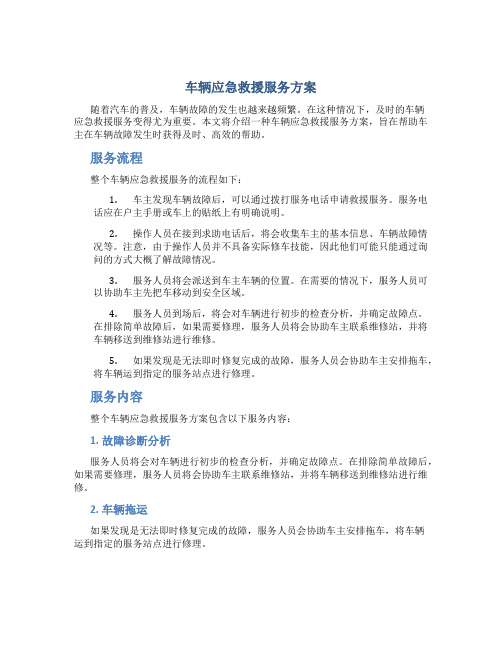 车辆应急救援服务方案

随着汽车的普及，车辆故障的发生也越来越频繁。在这种情况下，及时的车辆应急救援服务变得尤为重要。本文将介绍一种车辆应急救援服务方案，旨在帮助车主在车辆故障发生时获得及时、高效的帮助。

服务流程

整个车辆应急救援服务的流程如下：

1. 车主发现车辆故障后，可以通过拨打服务电话申请救援服务。服务电话应在户主手册或车上的贴纸上有明确说明。

2. 操作人员在接到求助电话后，将会收集车主的基本信息、车辆故障情况等。注意，由于操作人员并不具备实际修车技能，因此他们可能只能通过询问的方式大概了解故障情况。

3. 服务人员将会派送到车主车辆的位置。在需要的情况下，服务人员可以协助车主先把车移动到安全区域。

4. 服务人员到场后，将会对车辆进行初步的检查分析，并确定故障点。在排除简单故障后，如果需要修理，服务人员将会协助车主联系维修站，并将车辆移送到维修站进行维修。

5. 如果发现是无法即时修复完成的故障，服务人员会协助车主安排拖车，将车辆运到指定的服务站点进行修理。

服务内容

整个车辆应急救援服务方案包含以下服务内容：

1. 故障诊断分析

服务人员将会对车辆进行初步的检查分析，并确定故障点。在排除简单故障后，如果需要修理，服务人员将会协助车主联系维修站，并将车辆移送到维修站进行维修。

2. 车辆拖运

如果发现是无法即时修复完成的故障，服务人员会协助车主安排拖车，将车辆运到指定的服务站点进行修理。